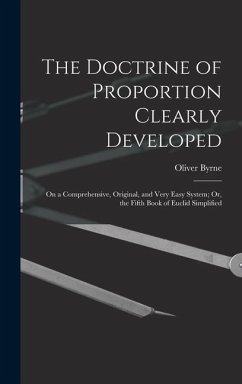 The Doctrine of Proportion Clearly Developed

Oliver Byrne

On a Comprehensive, Original, and Very Easy System; Or, the Fifth Book of Euclid Simplified